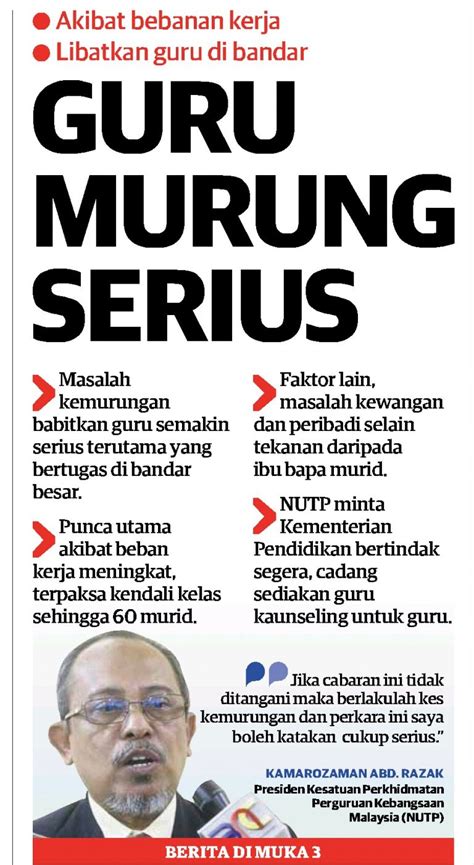 Akibat bebanan kerja
Libatkan guru di bandar

GURU MURUNG SERIUS

Masalah kemurungan babitkan guru semakin serius terutama yang bertugas di bandar besar.

Punca utama akibat beban kerja meningkat, terpaksa kendali kelas sehingga 60 murid.

Faktor lain, masalah kewangan dan peribadi selain tekanan daripada ibu bapa murid.

NUTP minta Kementerian Pendidikan bertindak segera, cadang sediakan guru kaunseling untuk guru.

Jika cabaran ini tidak ditangani maka berlakulah kes kemurungan dan perkara ini saya boleh katakan cukup serius."

KAMAROZAMAN ABD. RAZAK
Presiden Kesatuan Perkhidmatan Perguruan Kebangsaan Malaysia (NUTP)

BERITA DI MUKA 3